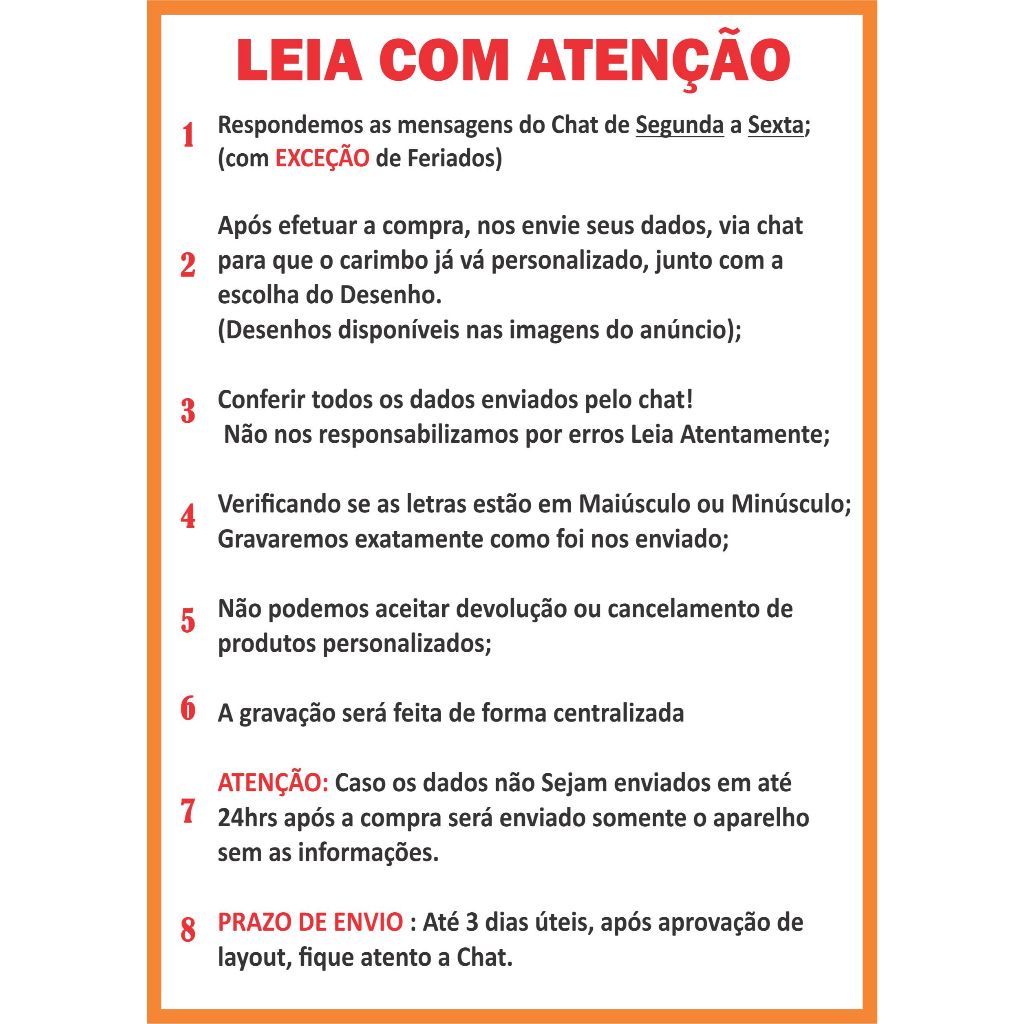 LEIA COM ATENÇÃO

1 Respondemos as mensagens do Chat de Segunda a Sexta; (com EXCEÇÃO de Feriados)

2 Após efetuar a compra, nos envie seus dados, via chat para que o carimbo já vá personalizado, junto com a escolha do Desenho.
(Desenhos disponíveis nas imagens do anúncio);

3 Conferir todos os dados enviados pelo chat!
Não nos responsabilizamos por erros Leia Atentamente;

4 Verificando se as letras estão em Maiúsculo ou Minúsculo; Gravaremos exatamente como foi nos enviado;

5 Não podemos aceitar devolução ou cancelamento de produtos personalizados;

6 A gravação será feita de forma centralizada

7 ATENÇÃO: Caso os dados não Sejam enviados em até 24hrs após a compra será enviado somente o aparelho sem as informações.

8 PRAZO DE ENVIO : Até 3 dias úteis, após aprovação de layout, fique atento a Chat.